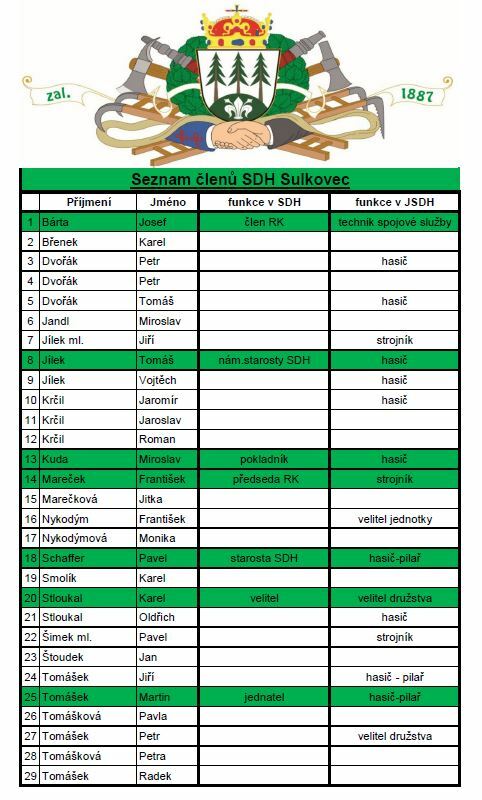 zal. 1887

Seznam členů SDH Sulkovec

| | Příjmení | Jméno | funkce v SDH | funkce v JSDH |
|---|---|---|---|---|
| 1 | Bárta | Josef | člen RK | technik spojové služby |
| 2 | Břenek | Karel | | |
| 3 | Dvořák | Petr | | hasič |
| 4 | Dvořák | Petr | | |
| 5 | Dvořák | Tomáš | | hasič |
| 6 | Jandl | Miroslav | | |
| 7 | Jílek ml. | Jiří | | strojník |
| 8 | Jílek | Tomáš | nám.starosty SDH | hasič |
| 9 | Jílek | Vojtěch | | hasič |
| 10 | Krčil | Jaromír | | hasič |
| 11 | Krčil | Jaroslav | | |
| 12 | Krčil | Roman | | |
| 13 | Kuda | Miroslav | pokladník | hasič |
| 14 | Mareček | František | předseda RK | strojník |
| 15 | Marečková | Jitka | | |
| 16 | Nykodým | František | | velitel jednotky |
| 17 | Nykodýmová | Monika | | |
| 18 | Schaffer | Pavel | starosta SDH | hasič-pilař |
| 19 | Smolík | Karel | | |
| 20 | Stloukal | Karel | velitel | velitel družstva |
| 21 | Stloukal | Oldřich | | hasič |
| 22 | Šimek ml. | Pavel | | strojník |
| 23 | Štoudek | Jan | | |
| 24 | Tomášek | Jiří | | hasič - pilař |
| 25 | Tomášek | Martin | jednatel | hasič-pilař |
| 26 | Tomášková | Pavla | | |
| 27 | Tomášek | Petr | | velitel družstva |
| 28 | Tomášková | Petra | | |
| 29 | Tomášek | Radek | | |